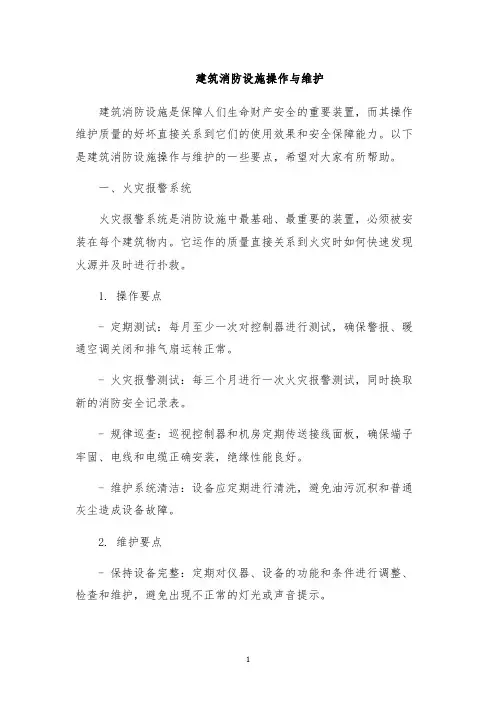 建筑消防设施操作与维护

建筑消防设施是保障人们生命财产安全的重要装置，而其操作维护质量的好坏直接关系到它们的使用效果和安全保障能力。以下是建筑消防设施操作与维护的一些要点，希望对大家有所帮助。

一、火灾报警系统

火灾报警系统是消防设施中最基础、最重要的装置，必须被安装在每个建筑物内。它运作的质量直接关系到火灾时如何快速发现火源并及时进行扑救。

1. 操作要点

- 定期测试：每月至少一次对控制器进行测试，确保警报、暖通空调关闭和排气扇运转正常。

- 火灾报警测试：每三个月进行一次火灾报警测试，同时换取新的消防安全记录表。

- 规律巡查：巡视控制器和机房定期传送接线面板，确保端子牢固、电线和电缆正确安装，绝缘性能良好。

- 维护系统清洁：设备应定期进行清洗，避免油污沉积和普通灰尘造成设备故障。

2. 维护要点

- 保持设备完整：定期对仪器、设备的功能和条件进行调整、检查和维护，避免出现不正常的灯光或声音提示。

1